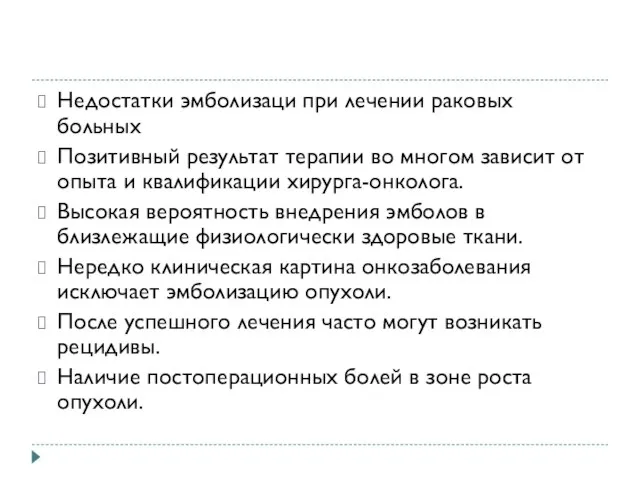 Недостатки эмболизаци при лечении раковых больных

Позитивный результат терапии во многом зависит от опыта и квалификации хирурга-онколога.

Высокая вероятность внедрения эмболов в близлежащие физиологически здоровые ткани.

Нередко клиническая картина онкозаболевания исключает эмболизацию опухоли.

После успешного лечения часто могут возникать рецидивы.

Наличие постоперационных болей в зоне роста опухоли.